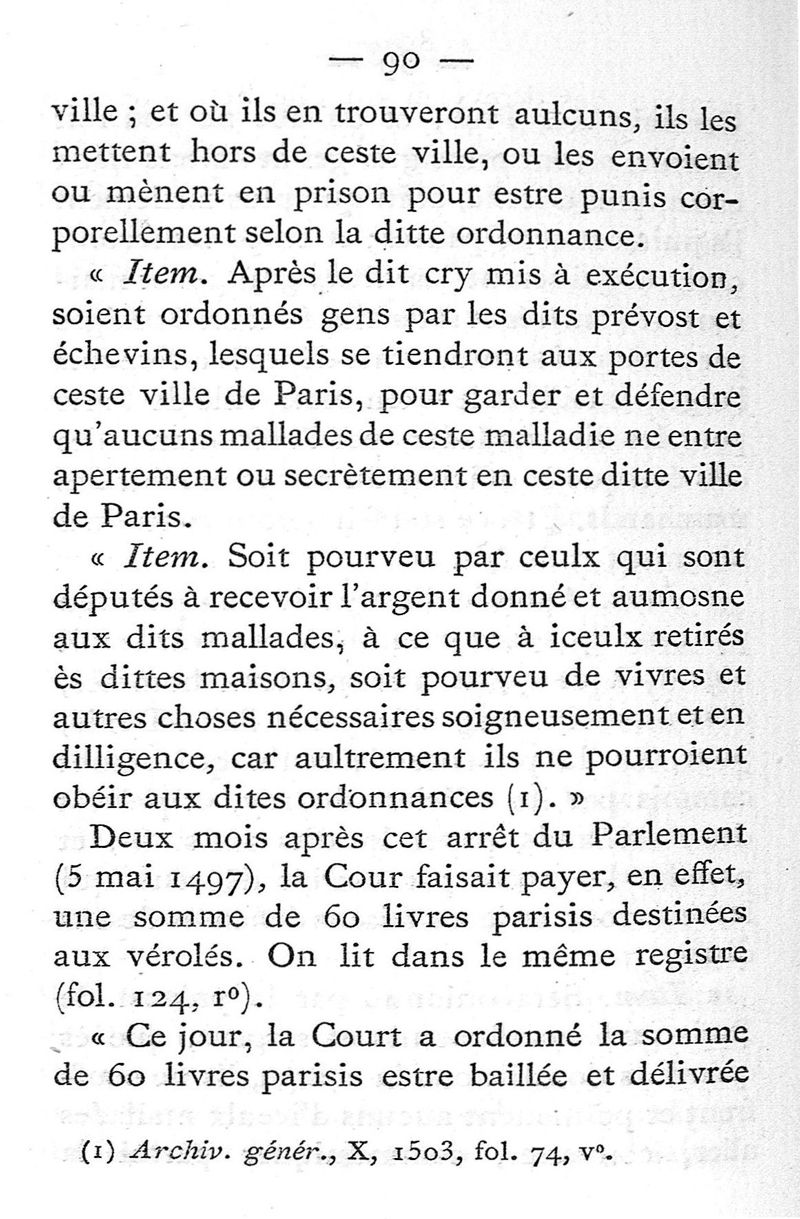 — 90 —

ville ; et où ils en trouveront aulcuns, ils les mettent hors de ceste ville, ou les envoient ou mènent en prison pour estre punis corporellement selon la ditte ordonnance.

« Item. Après le dit cry mis à exécution, soient ordonnés gens par les dits prévost et échevins, lesquels se tiendront aux portes de ceste ville de Paris, pour garder et défendre qu'aucuns mallades de ceste malladie ne entre apertement ou secrètement en ceste ditte ville de Paris.

« Item. Soit pourveu par ceulx qui sont députés à recevoir l'argent donné et aumosne aux dits mallades, à ce que à iceulx retirés ès dittes maisons, soit pourveu de vivres et autres choses nécessaires soigneusement et en dilligence, car aultrement ils ne pourroient obéir aux dites ordonnances (1). »

Deux mois après cet arrêt du Parlement (5 mai 1497), la Cour faisait payer, en effet, une somme de 60 livres parisis destinées aux vérolés. On lit dans le même registre (fol. 124, r°).

« Ce jour, la Court a ordonné la somme de 60 livres parisis estre baillée et délivrée

(1) Archiv. génér., X, 1503, fol. 74, v°.